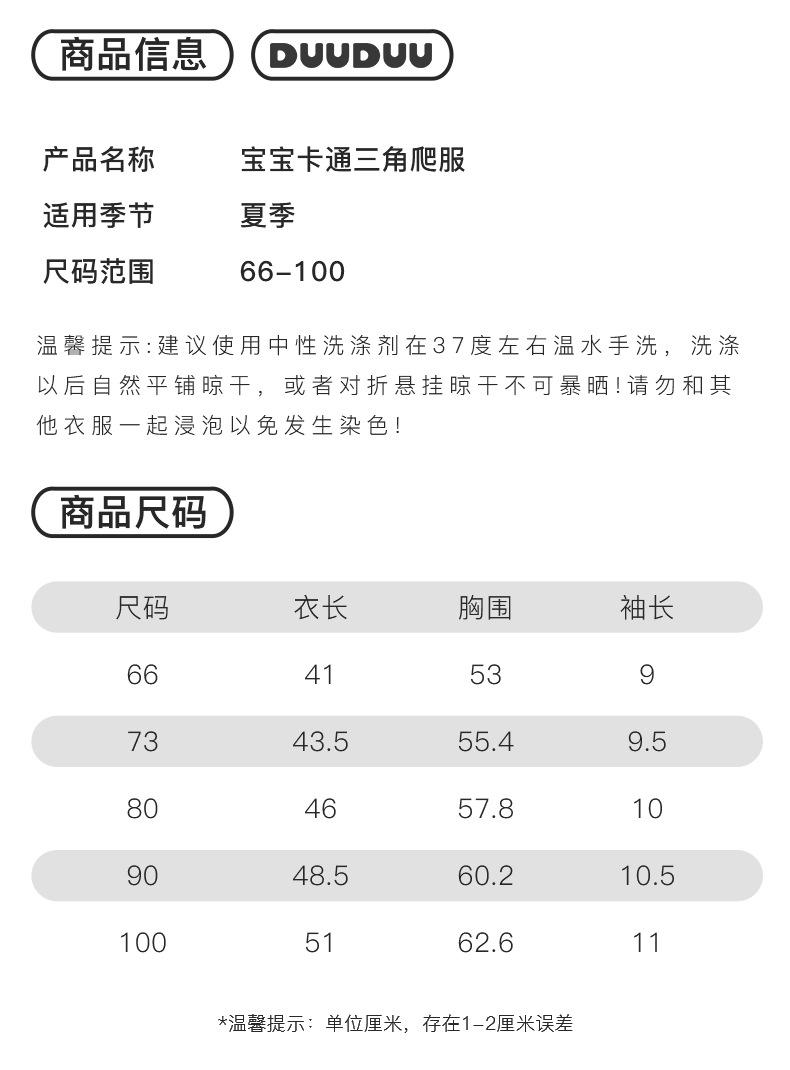 商品信息 DUUDUU

产品名称 宝宝卡通三角爬服

适用季节 夏季

尺码范围 66-100

温馨提示:建议使用中性洗涤剂在37度左右温水手洗，洗涤以后自然平铺晾干，或者对折悬挂晾干不可暴晒!请勿和其他衣服一起浸泡以免发生染色!

商品尺码

| 尺码 | 衣长 | 胸围 | 袖长 |
|---|---|---|---|
| 66 | 41 | 53 | 9 |
| 73 | 43.5 | 55.4 | 9.5 |
| 80 | 46 | 57.8 | 10 |
| 90 | 48.5 | 60.2 | 10.5 |
| 100 | 51 | 62.6 | 11 |

*温馨提示：单位厘米，存在1-2厘米误差